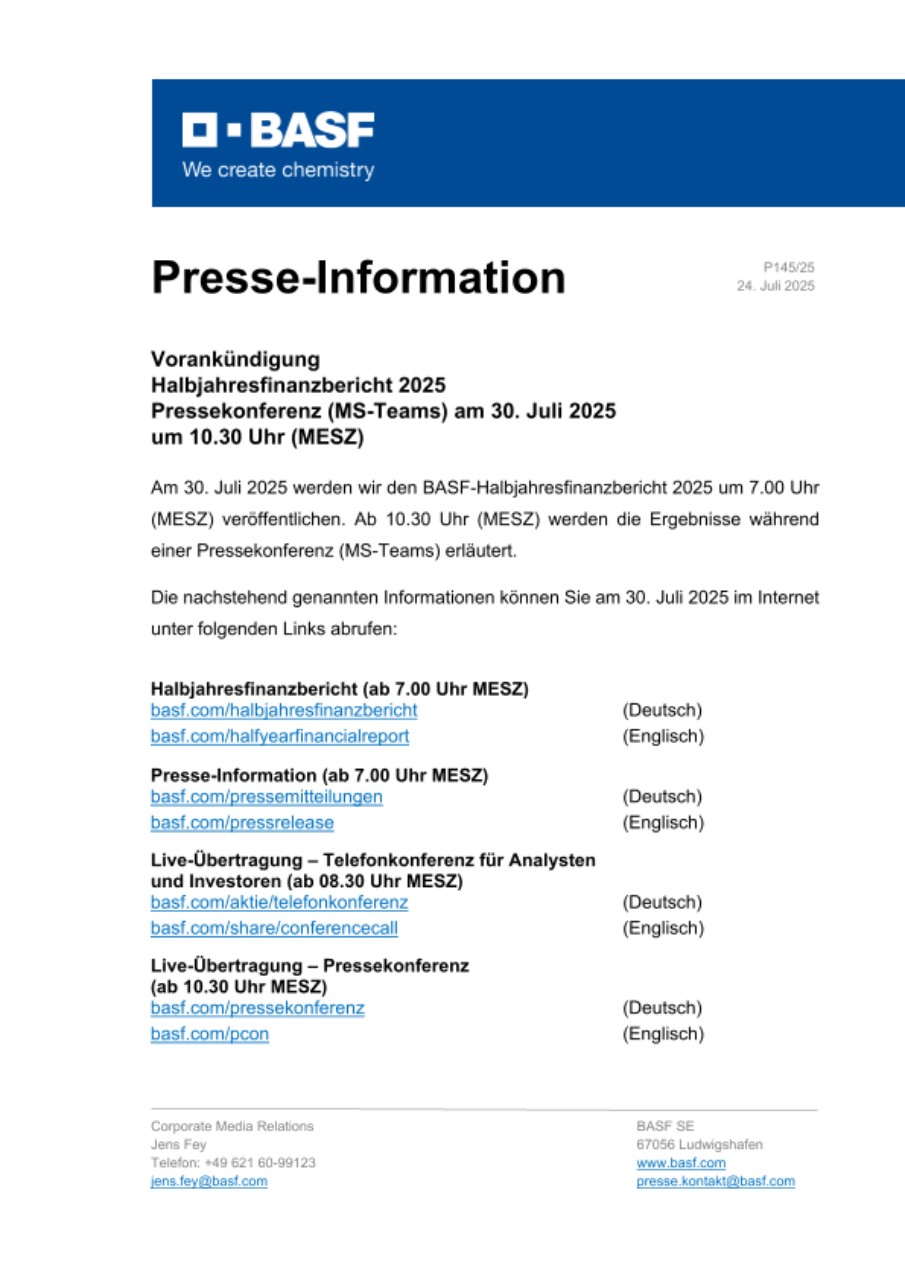 BASF
We create chemistry

Presse-Information

P145/25
24. Juli 2025

Vorankündigung
Halbjahresfinanzbericht 2025
Pressekonferenz (MS-Teams) am 30. Juli 2025
um 10.30 Uhr (MESZ)

Am 30. Juli 2025 werden wir den BASF-Halbjahresfinanzbericht 2025 um 7.00 Uhr (MESZ) veröffentlichen. Ab 10.30 Uhr (MESZ) werden die Ergebnisse während einer Pressekonferenz (MS-Teams) erläutert.

Die nachstehend genannten Informationen können Sie am 30. Juli 2025 im Internet unter folgenden Links abrufen:

Halbjahresfinanzbericht (ab 7.00 Uhr MESZ)
basf.com/halbjahresfinanzbericht (Deutsch)
basf.com/halfyearfinancialreport (Englisch)

Presse-Information (ab 7.00 Uhr MESZ)
basf.com/pressemitteilungen (Deutsch)
basf.com/pressrelease (Englisch)

Live-Übertragung – Telefonkonferenz für Analysten und Investoren (ab 08.30 Uhr MESZ)
basf.com/aktie/telefonkonferenz (Deutsch)
basf.com/share/conferencecall (Englisch)

Live-Übertragung – Pressekonferenz (ab 10.30 Uhr MESZ)
basf.com/pressekonferenz (Deutsch)
basf.com/pcon (Englisch)

Corporate Media Relations
Jens Fey
Telefon: +49 621 60-99123
jens.fey@basf.com

BASF SE
67056 Ludwigshafen
www.basf.com
presse.kontakt@basf.com